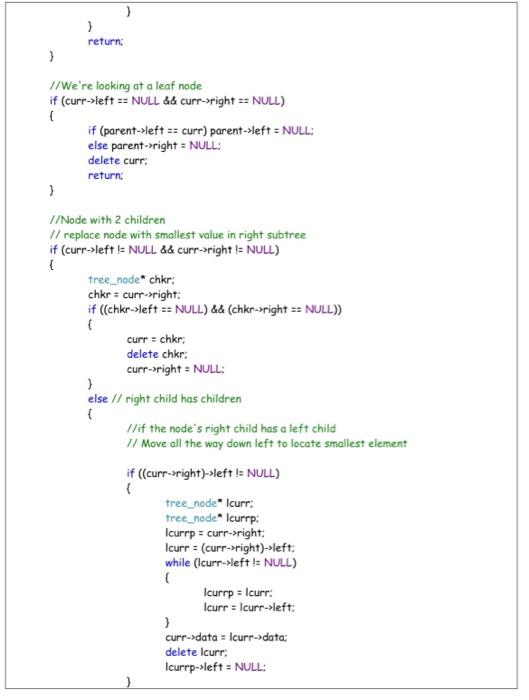 }
}
return;
}

//We're looking at a leaf node
if (curr->left == NULL && curr->right == NULL)
{
if (parent->left == curr) parent->left = NULL;
else parent->right = NULL;
delete curr;
return;
}

//Node with 2 children
// replace node with smallest value in right subtree
if (curr->left != NULL && curr->right != NULL)
{
tree_node* chkr;
chkr = curr->right;
if ((chkr->left == NULL) && (chkr->right == NULL))
{
curr = chkr;
delete chkr;
curr->right = NULL;
}
else // right child has children
{
//if the node's right child has a left child
// Move all the way down left to locate smallest element

if ((curr->right)->left != NULL)
{
tree_node* lcurr;
tree_node* lcurrp;
lcurrp = curr->right;
lcurr = (curr->right)->left;
while (lcurr->left != NULL)
{
lcurrp = lcurr;
lcurr = lcurr->left;
}
curr->data = lcurr->data;
delete lcurr;
lcurrp->left = NULL;
}